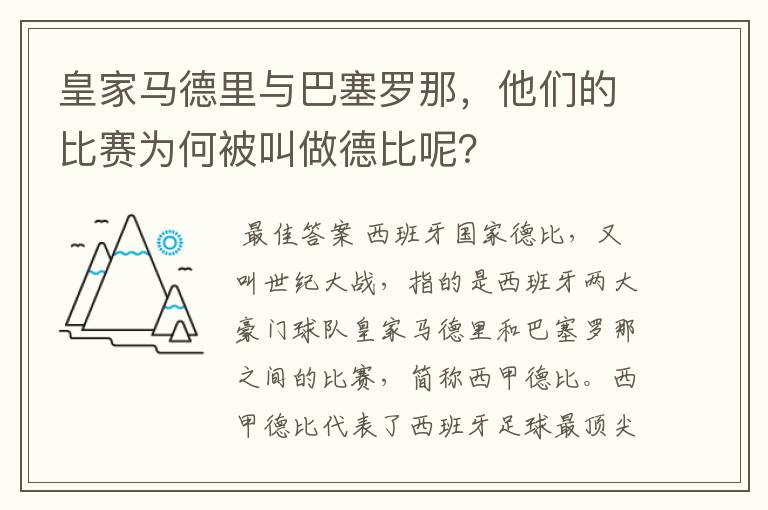 皇家马德里与巴塞罗那，他们的比赛为何被叫做德比呢？

最佳答案 西班牙国家德比，又叫世纪大战，指的是西班牙两大豪门球队皇家马德里和巴塞罗那之间的比赛，简称西甲德比。西甲德比代表了西班牙足球最顶尖